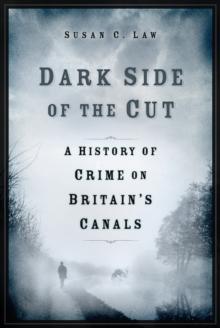 SUSAN C. LAW

DARK SIDE OF THE CUT

A HISTORY OF CRIME ON BRITAIN'S CANALS